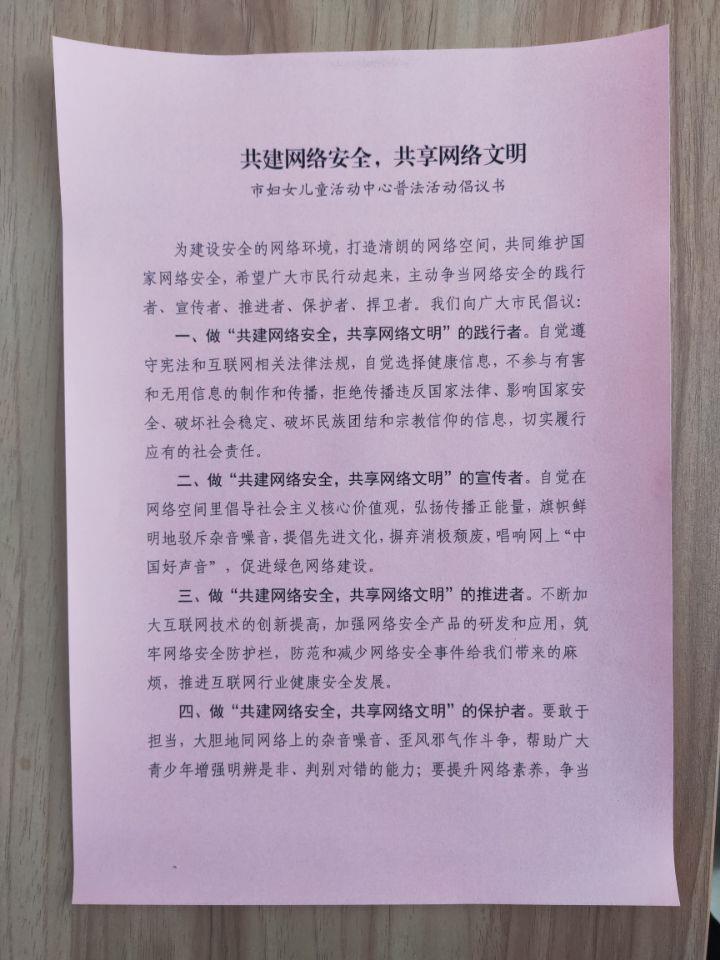 共建网络安全，共享网络文明

市妇女儿童活动中心普法活动倡议书

为建设安全的网络环境，打造清朗的网络空间，共同维护国家网络安全，希望广大市民行动起来，主动争当网络安全的践行者、宣传者、推进者、保护者、捍卫者。我们向广大市民倡议：

一、做“共建网络安全，共享网络文明”的践行者。自觉遵守宪法和互联网相关法律法规，自觉选择健康信息，不参与有害和无用信息的制作和传播，拒绝传播违反国家法律、影响国家安全、破坏社会稳定、破坏民族团结和宗教信仰的信息，切实履行应有的社会责任。

二、做“共建网络安全，共享网络文明”的宣传者。自觉在网络空间里倡导社会主义核心价值观，弘扬传播正能量，旗帜鲜明地驳斥杂音噪音，提倡先进文化，摒弃消极颓废，唱响网上“中国好声音”，促进绿色网络建设。

三、做“共建网络安全，共享网络文明”的推进者。不断加大互联网技术的创新提高，加强网络安全产品的研发和应用，筑牢网络安全防护栏，防范和减少网络安全事件给我们带来的麻烦，推进互联网行业健康安全发展。

四、做“共建网络安全，共享网络文明”的保护者。要敢于担当，大胆地同网络上的杂音噪音、歪风邪气作斗争，帮助广大青少年增强明辨是非、判别对错的能力；要提升网络素养，争当